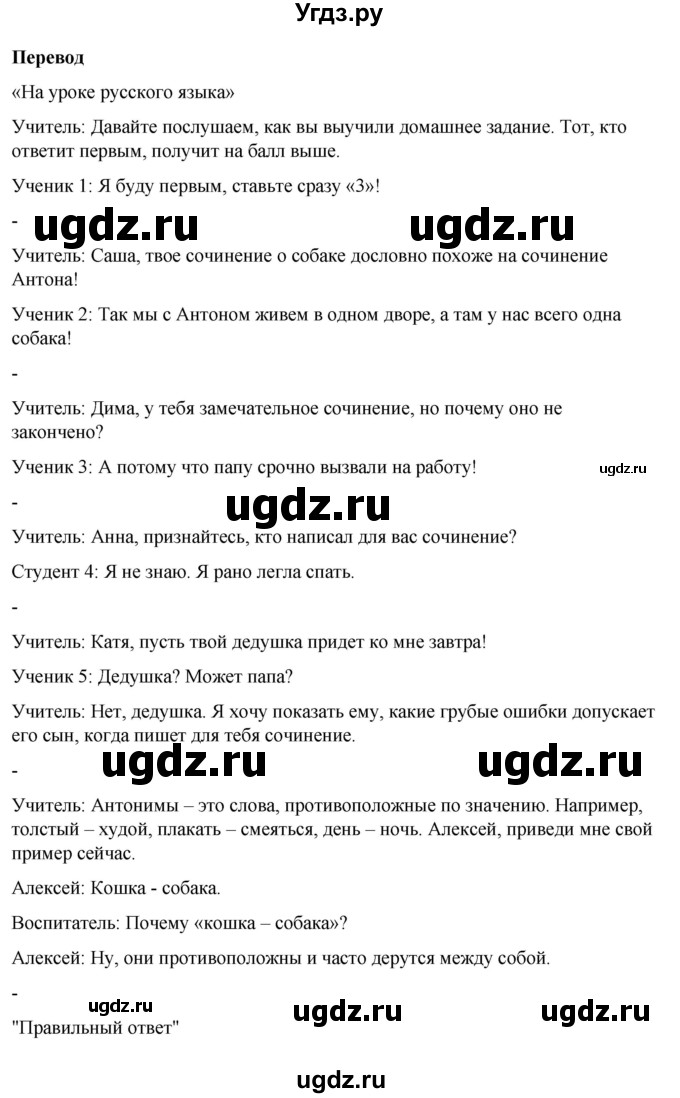 Угдз.ру

**Перевод**

«На уроке русского языка»

Учитель: Давайте послушаем, как вы выучили домашнее задание. Тот, кто ответит первым, получит на балл выше.

Ученик 1: Я буду первым, ставьте сразу «3»!

- ugdz.ru ugdz.ru

Учитель: Саша, твое сочинение о собаке дословно похоже на сочинение Антона!

Ученик 2: Так мы с Антоном живем в одном дворе, а там у нас всего одна собака!

-

Учитель: Дима, у тебя замечательное сочинение, но почему оно не закончено?

Ученик 3: А потому что папу срочно вызвали на работу! ugdz.ru

- ugdz.ru

Учитель: Анна, признайтесь, кто написал для вас сочинение?

Студент 4: Я не знаю. Я рано легла спать.

-

Учитель: Катя, пусть твой дедушка придет ко мне завтра!

Ученик 5: Дедушка? Может папа?

Учитель: Нет, дедушка. Я хочу показать ему, какие грубые ошибки допускает его сын, когда пишет для тебя сочинение.

- ugdz.ru ugdz.ru

Учитель: Антонимы – это слова, противоположные по значению. Например, толстый – худой, плакать – смеяться, день – ночь. Алексей, приведи мне свой пример сейчас.

Алексей: Кошка - собака.

Воспитатель: Почему «кошка – собака»?

Алексей: Ну, они противоположны и часто дерутся между собой.

- ugdz.ru ugdz.ru ugdz.ru

"Правильный ответ"

ugdz.ru